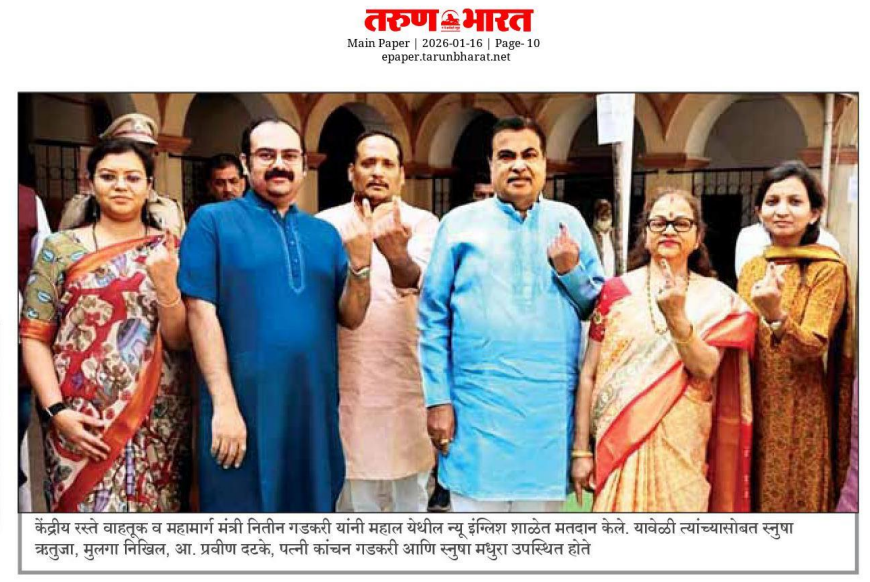 तरुण भारत
Main Paper | 2026-01-16 | Page- 10
epaper.tarunbharat.net

केंद्रीय रस्ते वाहतूक व महामार्ग मंत्री नितीन गडकरी यांनी महाल येथील न्यू इंग्लिश शाळेत मतदान केले. यावेळी त्यांच्यासोबत स्नुषा ऋतुजा, मुलगा निखिल, आ. प्रवीण दटके, पत्नी कांचन गडकरी आणि स्नुषा मधुरा उपस्थित होते